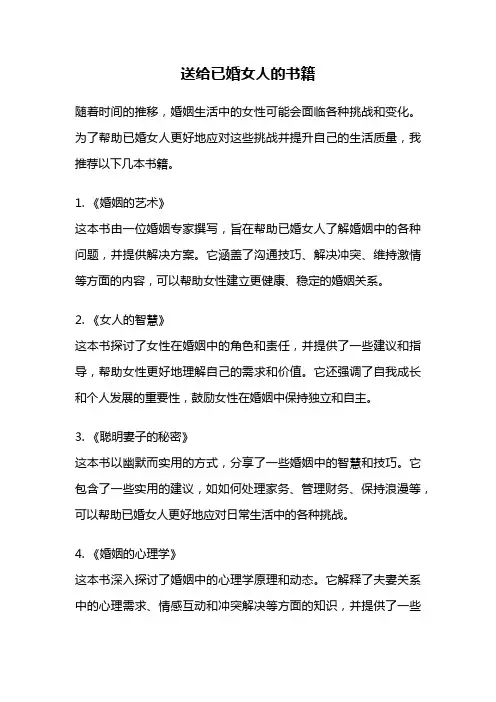 送给已婚女人的书籍

随着时间的推移，婚姻生活中的女性可能会面临各种挑战和变化。为了帮助已婚女人更好地应对这些挑战并提升自己的生活质量，我推荐以下几本书籍。

1. 《婚姻的艺术》
这本书由一位婚姻专家撰写，旨在帮助已婚女人了解婚姻中的各种问题，并提供解决方案。它涵盖了沟通技巧、解决冲突、维持激情等方面的内容，可以帮助女性建立更健康、稳定的婚姻关系。

2. 《女人的智慧》
这本书探讨了女性在婚姻中的角色和责任，并提供了一些建议和指导，帮助女性更好地理解自己的需求和价值。它还强调了自我成长和个人发展的重要性，鼓励女性在婚姻中保持独立和自主。

3. 《聪明妻子的秘密》
这本书以幽默而实用的方式，分享了一些婚姻中的智慧和技巧。它包含了一些实用的建议，如如何处理家务、管理财务、保持浪漫等，可以帮助已婚女人更好地应对日常生活中的各种挑战。

4. 《婚姻的心理学》
这本书深入探讨了婚姻中的心理学原理和动态。它解释了夫妻关系中的心理需求、情感互动和冲突解决等方面的知识，并提供了一些